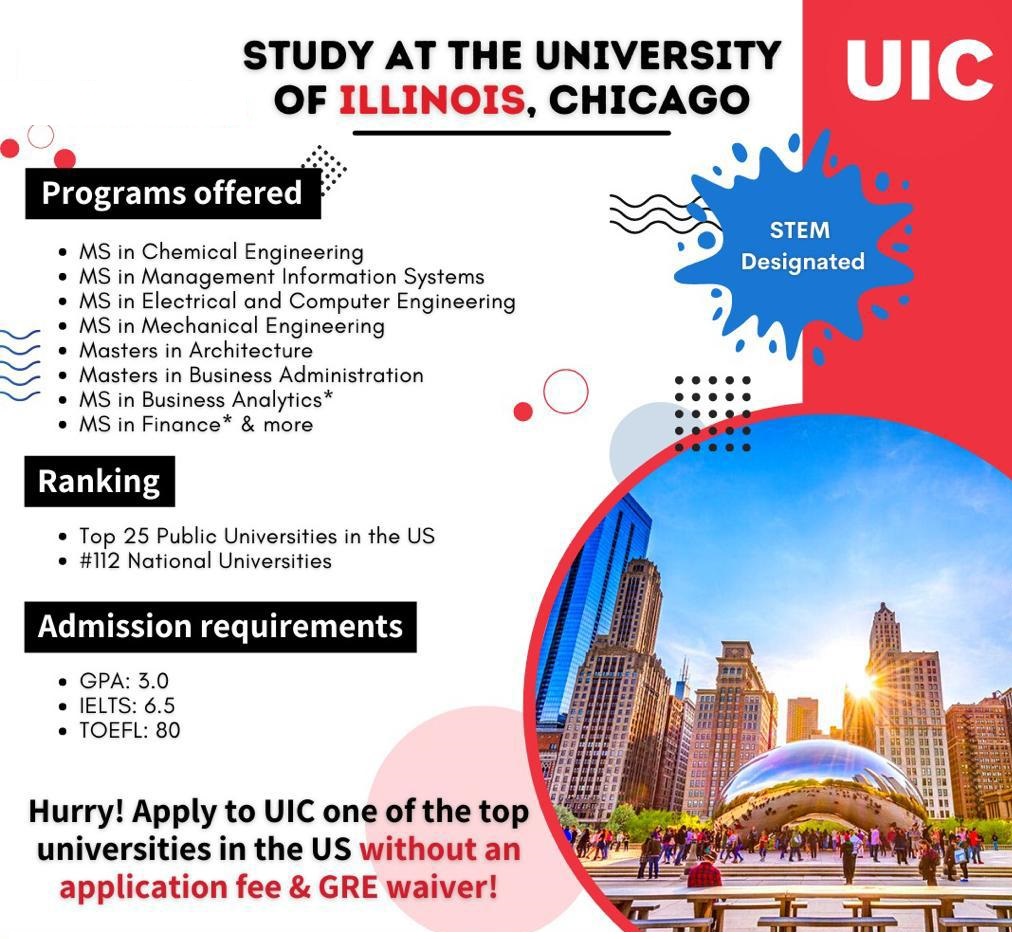 STUDY AT THE UNIVERSITY OF ILLINOIS, CHICAGO

UIC

Programs offered

• MS in Chemical Engineering
• MS in Management Information Systems
• MS in Electrical and Computer Engineering
• MS in Mechanical Engineering
• Masters in Architecture
• Masters in Business Administration
• MS in Business Analytics*
• MS in Finance* & more

STEM Designated

Ranking

• Top 25 Public Universities in the US
• #112 National Universities

Admission requirements

• GPA: 3.0
• IELTS: 6.5
• TOEFL: 80

Hurry! Apply to UIC one of the top universities in the US without an application fee & GRE waiver!